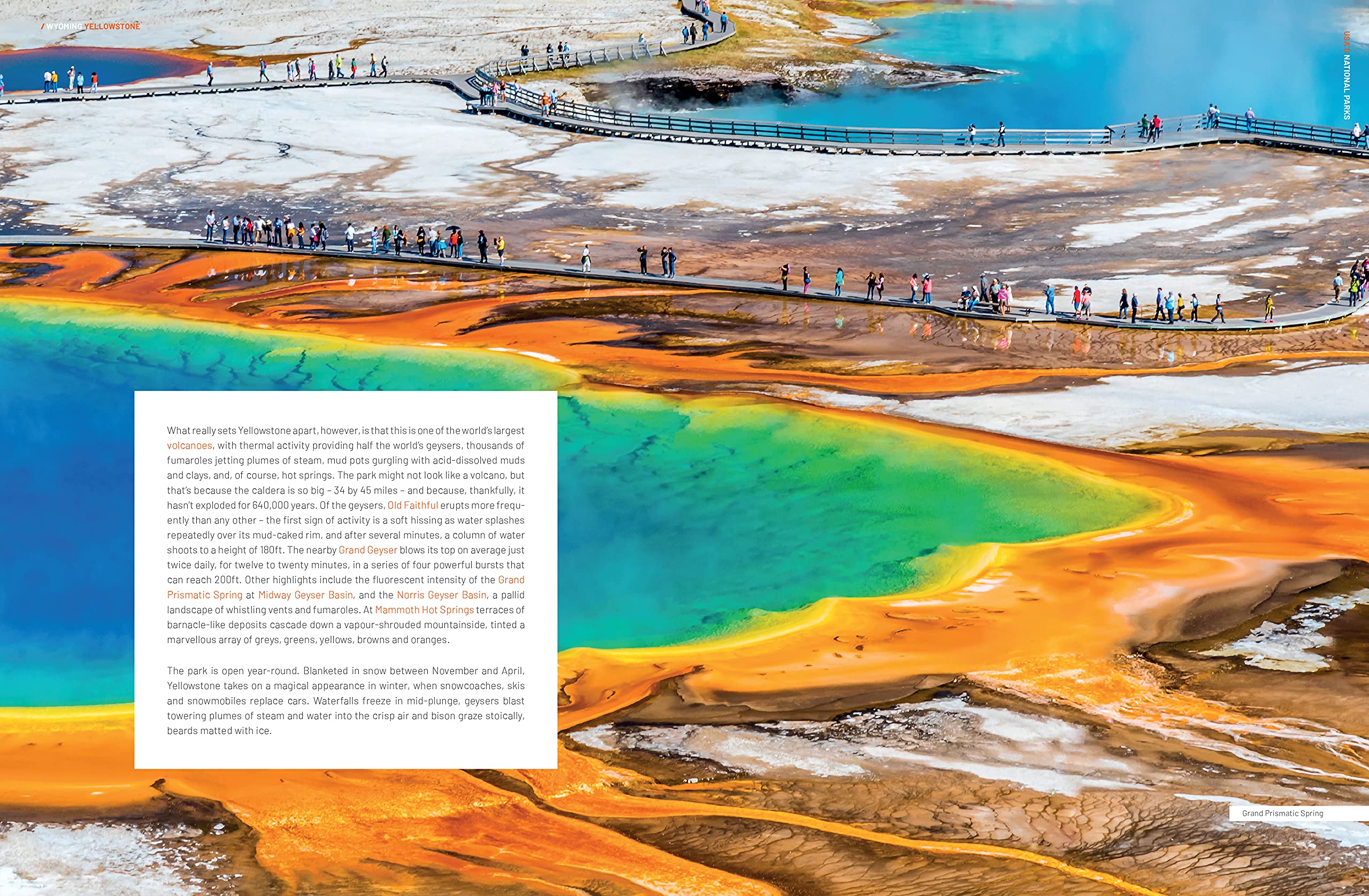 / WYOMING YELLOWSTONE

USA'S NATIONAL PARKS

What really sets Yellowstone apart, however, is that this is one of the world's largest volcanoes, with thermal activity providing half the world's geysers, thousands of fumaroles jetting plumes of steam, mud pots gurgling with acid-dissolved muds and clays, and, of course, hot springs. The park might not look like a volcano, but that's because the caldera is so big – 34 by 45 miles – and because, thankfully, it hasn't exploded for 640,000 years. Of the geysers, Old Faithful erupts more frequently than any other – the first sign of activity is a soft hissing as water splashes repeatedly over its mud-caked rim, and after several minutes, a column of water shoots to a height of 180ft. The nearby Grand Geyser blows its top on average just twice daily, for twelve to twenty minutes, in a series of four powerful bursts that can reach 200ft. Other highlights include the fluorescent intensity of the Grand Prismatic Spring at Midway Geyser Basin, and the Norris Geyser Basin, a pallid landscape of whistling vents and fumaroles. At Mammoth Hot Springs terraces of barnacle-like deposits cascade down a vapour-shrouded mountainside, tinted a marvellous array of greys, greens, yellows, browns and oranges.

The park is open year-round. Blanketed in snow between November and April, Yellowstone takes on a magical appearance in winter, when snowcoaches, skis and snowmobiles replace cars. Waterfalls freeze in mid-plunge, geysers blast towering plumes of steam and water into the crisp air and bison graze stoically, beards matted with ice.

Grand Prismatic Spring